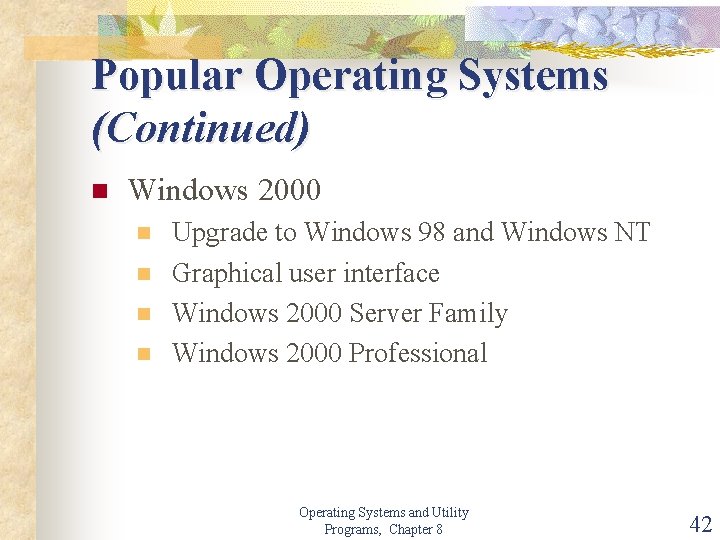 Popular Operating Systems (Continued)

Windows 2000
Upgrade to Windows 98 and Windows NT
Graphical user interface
Windows 2000 Server Family
Windows 2000 Professional

Operating Systems and Utility Programs, Chapter 8

42